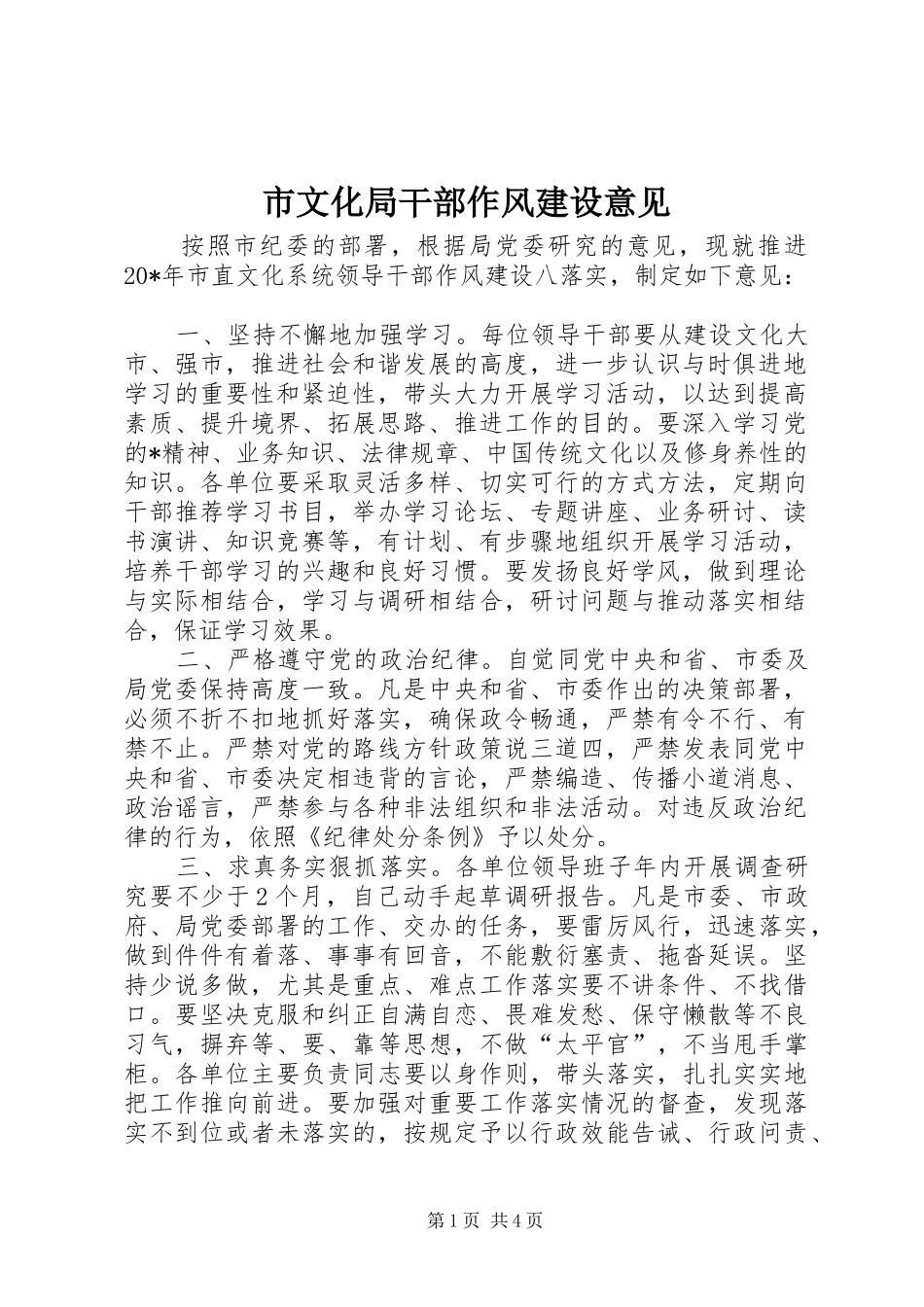 市文化局干部作风建设意见

按照市纪委的部署，根据局党委研究的意见，现就推进20*年市直文化系统领导干部作风建设八落实，制定如下意见：

一、坚持不懈地加强学习。每位领导干部要从建设文化大市、强市，推进社会和谐发展的高度，进一步认识与时俱进地学习的重要性和紧迫性，带头大力开展学习活动，以达到提高素质、提升境界、拓展思路、推进工作的目的。要深入学习党的*精神、业务知识、法律规章、中国传统文化以及修身养性的知识。各单位要采取灵活多样、切实可行的方式方法，定期向干部推荐学习书目，举办学习论坛、专题讲座、业务研讨、读书演讲、知识竞赛等，有计划、有步骤地组织开展学习活动，培养干部学习的兴趣和良好习惯。要发扬良好学风，做到理论与实际相结合，学习与调研相结合，研讨问题与推动落实相结合，保证学习效果。

二、严格遵守党的政治纪律。自觉同党中央和省、市委及局党委保持高度一致。凡是中央和省、市委作出的决策部署，必须不折不扣地抓好落实，确保政令畅通，严禁有令不行、有禁不止。严禁对党的路线方针政策说三道四，严禁发表同党中央和省、市委决定相违背的言论，严禁编造、传播小道消息、政治谣言，严禁参与各种非法组织和非法活动。对违反政治纪律的行为，依照《纪律处分条例》予以处分。

三、求真务实狠抓落实。各单位领导班子年内开展调查研究要不少于2个月，自己动手起草调研报告。凡是市委、市政府、局党委部署的工作、交办的任务，要雷厉风行，迅速落实，做到件件有着落、事事有回音，不能敷衍塞责、拖沓延误。坚持少说多做，尤其是重点、难点工作落实要不讲条件、不找借口。要坚决克服和纠正自满自恋、畏难发愁、保守懒散等不良习气，摒弃等、要、靠等思想，不做“太平官”，不当甩手掌柜。各单位主要负责同志要以身作则，带头落实，扎扎实实地把工作推向前进。要加强对重要工作落实情况的督查，发现落实不到位或者未落实的，按规定予以行政效能告诫、行政问责、

第1页 共4页